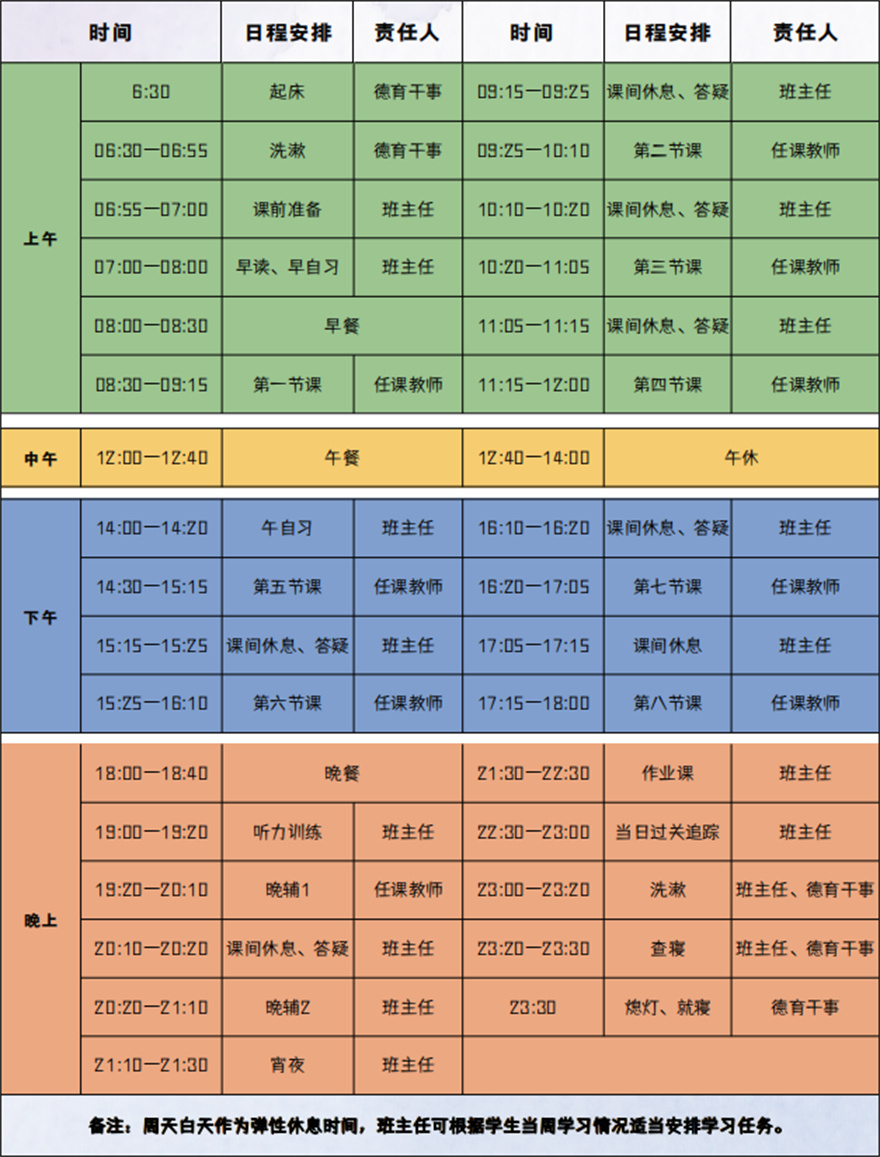 | | 时间 | 日程安排 | 责任人 | 时间 | 日程安排 | 责任人 |
|---|---|---|---|---|---|---|
| 上午 | 6:30 | 起床 | 德育干事 | 09:15—09:25 | 课间休息、答疑 | 班主任 |
| | 06:30—06:55 | 洗漱 | 德育干事 | 09:25—10:10 | 第二节课 | 任课教师 |
| | 06:55—07:00 | 课前准备 | 班主任 | 10:10—10:20 | 课间休息、答疑 | 班主任 |
| | 07:00—08:00 | 早读、早自习 | 班主任 | 10:20—11:05 | 第三节课 | 任课教师 |
| | 08:00—08:30 | 早餐 | | 11:05—11:15 | 课间休息、答疑 | 班主任 |
| | 08:30—09:15 | 第一节课 | 任课教师 | 11:15—12:00 | 第四节课 | 任课教师 |
| 中午 | 12:00—12:40 | 午餐 | | 12:40—14:00 | 午休 | |
| 下午 | 14:00—14:20 | 午自习 | 班主任 | 16:10—16:20 | 课间休息、答疑 | 班主任 |
| | 14:30—15:15 | 第五节课 | 任课教师 | 16:20—17:05 | 第七节课 | 任课教师 |
| | 15:15—15:25 | 课间休息、答疑 | 班主任 | 17:05—17:15 | 课间休息 | 班主任 |
| | 15:25—16:10 | 第六节课 | 任课教师 | 17:15—18:00 | 第八节课 | 任课教师 |
| 晚上 | 18:00—18:40 | 晚餐 | | 21:30—22:30 | 作业课 | 班主任 |
| | 19:00—19:20 | 听力训练 | 班主任 | 22:30—23:00 | 当日过关追踪 | 班主任 |
| | 19:20—20:10 | 晚辅1 | 任课教师 | 23:00—23:20 | 洗漱 | 班主任、德育干事 |
| | 20:10—20:20 | 课间休息、答疑 | 班主任 | 23:20—23:30 | 查寝 | 班主任、德育干事 |
| | 20:20—21:10 | 晚辅2 | 班主任 | 23:30 | 熄灯、就寝 | 德育干事 |
| | 21:10—21:30 | 宵夜 | 班主任 | | | |

备注：周天白天作为弹性休息时间，班主任可根据学生当周学习情况适当安排学习任务。